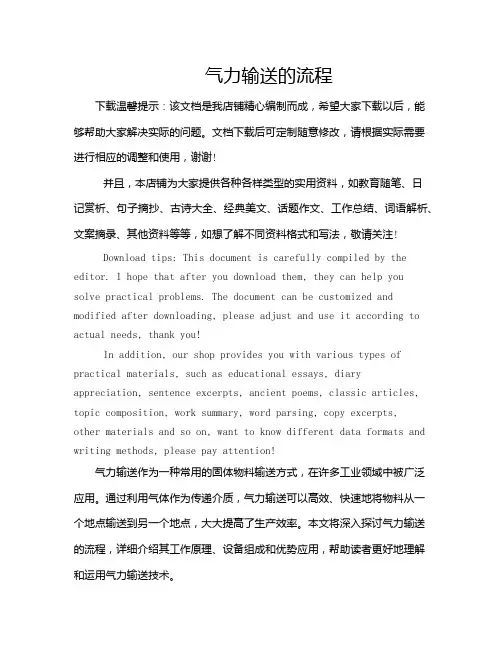 气力输送的流程

下载温馨提示：该文档是我店铺精心编制而成，希望大家下载以后，能够帮助大家解决实际的问题。文档下载后可定制随意修改，请根据实际需要进行相应的调整和使用，谢谢!

并且，本店铺为大家提供各种各样类型的实用资料，如教育随笔、日记赏析、句子摘抄、古诗大全、经典美文、话题作文、工作总结、词语解析、文案摘录、其他资料等等，如想了解不同资料格式和写法，敬请关注!

Download tips: This document is carefully compiled by the editor. I hope that after you download them, they can help you solve practical problems. The document can be customized and modified after downloading, please adjust and use it according to actual needs, thank you!

In addition, our shop provides you with various types of practical materials, such as educational essays, diary appreciation, sentence excerpts, ancient poems, classic articles, topic composition, work summary, word parsing, copy excerpts, other materials and so on, want to know different data formats and writing methods, please pay attention!

气力输送作为一种常用的固体物料输送方式，在许多工业领域中被广泛应用。通过利用气体作为传递介质，气力输送可以高效、快速地将物料从一个地点输送到另一个地点，大大提高了生产效率。本文将深入探讨气力输送的流程，详细介绍其工作原理、设备组成和优势应用，帮助读者更好地理解和运用气力输送技术。